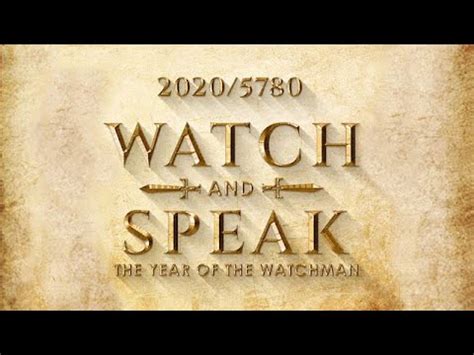 2020/5780

WATCH
AND
SPEAK
THE YEAR OF THE WATCHMAN